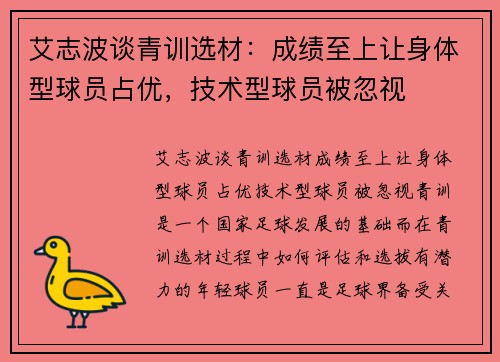 艾志波谈青训选材：成绩至上让身体型球员占优，技术型球员被忽视

艾志波谈青训选材成绩至上让身体型球员占优技术型球员被忽视青训是一个国家足球发展的基础而在青训选材过程中如何评估和选拔有潜力的年轻球员一直是足球界备受关